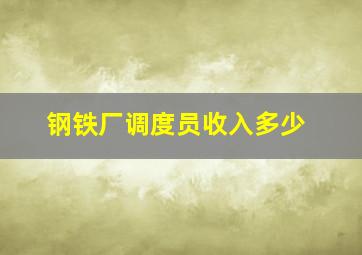 钢铁厂调度员收入多少